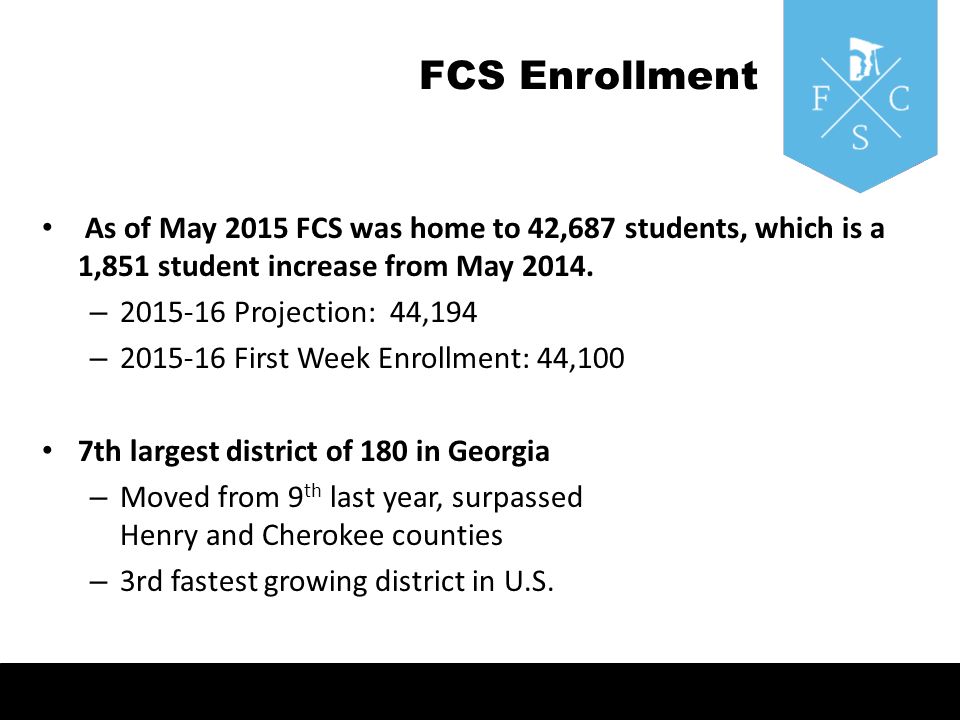 FCS Enrollment

F C S

• As of May 2015 FCS was home to 42,687 students, which is a 1,851 student increase from May 2014.
– 2015-16 Projection: 44,194
– 2015-16 First Week Enrollment: 44,100

• 7th largest district of 180 in Georgia
– Moved from 9$^{th}$ last year, surpassed Henry and Cherokee counties
– 3rd fastest growing district in U.S.